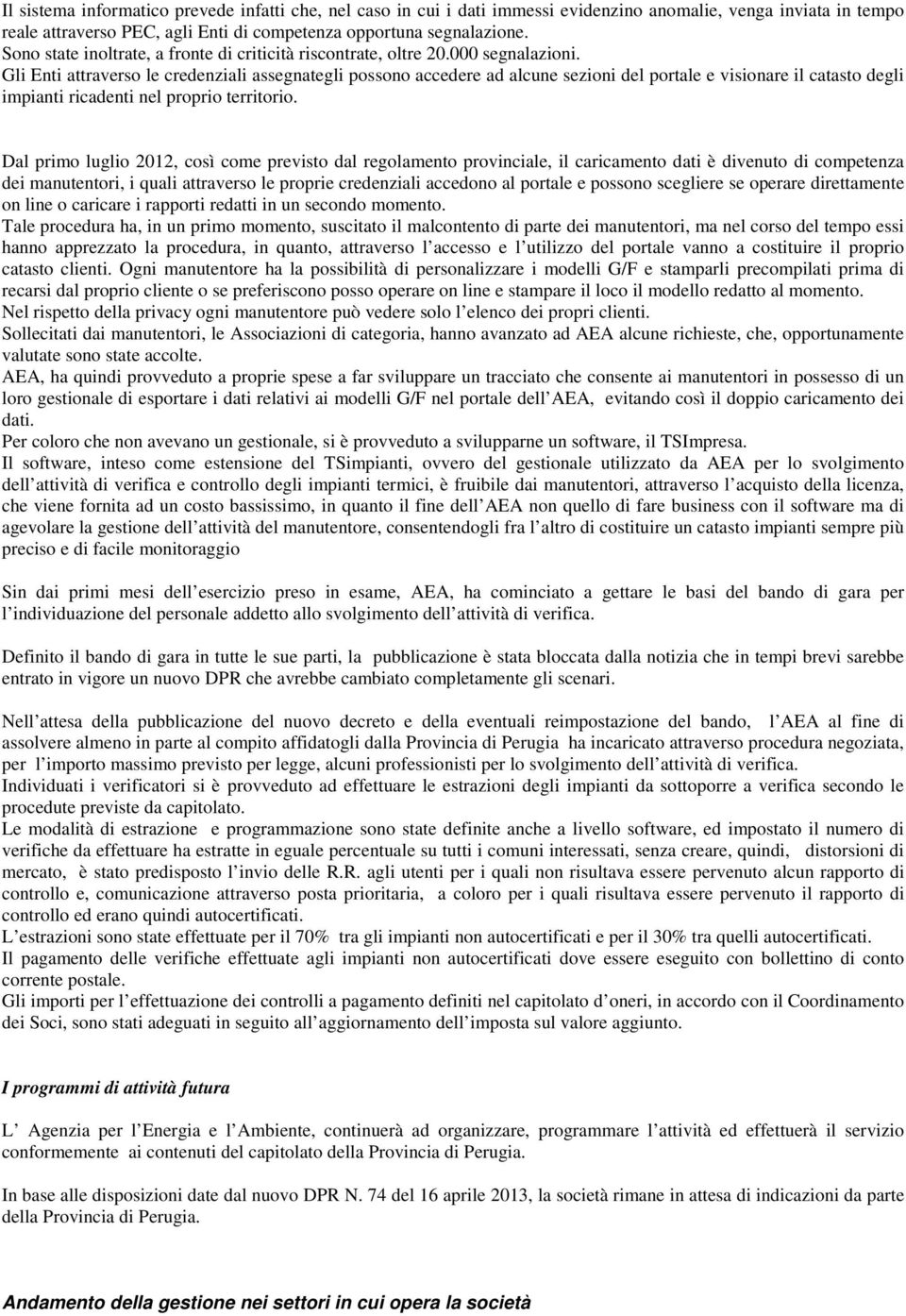 Il sistema informatico prevede infatti che, nel caso in cui i dati immessi evidenzino anomalie, venga inviata in tempo reale attraverso PEC, agli Enti di competenza opportuna segnalazione.
Sono state inoltrate, a fronte di criticità riscontrate, oltre 20.000 segnalazioni.
Gli Enti attraverso le credenziali assegnategli possono accedere ad alcune sezioni del portale e visionare il catasto degli impianti ricadenti nel proprio territorio.

Dal primo luglio 2012, così come previsto dal regolamento provinciale, il caricamento dati è divenuto di competenza dei manutentori, i quali attraverso le proprie credenziali accedono al portale e possono scegliere se operare direttamente on line o caricare i rapporti redatti in un secondo momento.
Tale procedura ha, in un primo momento, suscitato il malcontento di parte dei manutentori, ma nel corso del tempo essi hanno apprezzato la procedura, in quanto, attraverso l accesso e l utilizzo del portale vanno a costituire il proprio catasto clienti. Ogni manutentore ha la possibilità di personalizzare i modelli G/F e stamparli precompilati prima di recarsi dal proprio cliente o se preferiscono posso operare on line e stampare il loco il modello redatto al momento.
Nel rispetto della privacy ogni manutentore può vedere solo l elenco dei propri clienti.
Sollecitati dai manutentori, le Associazioni di categoria, hanno avanzato ad AEA alcune richieste, che, opportunamente valutate sono state accolte.
AEA, ha quindi provveduto a proprie spese a far sviluppare un tracciato che consente ai manutentori in possesso di un loro gestionale di esportare i dati relativi ai modelli G/F nel portale dell AEA, evitando così il doppio caricamento dei dati.
Per coloro che non avevano un gestionale, si è provveduto a svilupparne un software, il TSImpresa.
Il software, inteso come estensione del TSimpianti, ovvero del gestionale utilizzato da AEA per lo svolgimento dell attività di verifica e controllo degli impianti termici, è fruibile dai manutentori, attraverso l acquisto della licenza, che viene fornita ad un costo bassissimo, in quanto il fine dell AEA non quello di fare business con il software ma di agevolare la gestione dell attività del manutentore, consentendogli fra l altro di costituire un catasto impianti sempre più preciso e di facile monitoraggio

Sin dai primi mesi dell esercizio preso in esame, AEA, ha cominciato a gettare le basi del bando di gara per l individuazione del personale addetto allo svolgimento dell attività di verifica.

Definito il bando di gara in tutte le sue parti, la pubblicazione è stata bloccata dalla notizia che in tempi brevi sarebbe entrato in vigore un nuovo DPR che avrebbe cambiato completamente gli scenari.

Nell attesa della pubblicazione del nuovo decreto e della eventuali reimpostazione del bando, l AEA al fine di assolvere almeno in parte al compito affidatogli dalla Provincia di Perugia ha incaricato attraverso procedura negoziata, per l importo massimo previsto per legge, alcuni professionisti per lo svolgimento dell attività di verifica.
Individuati i verificatori si è provveduto ad effettuare le estrazioni degli impianti da sottoporre a verifica secondo le procedute previste da capitolato.
Le modalità di estrazione e programmazione sono state definite anche a livello software, ed impostato il numero di verifiche da effettuare ha estratte in eguale percentuale su tutti i comuni interessati, senza creare, quindi, distorsioni di mercato, è stato predisposto l invio delle R.R. agli utenti per i quali non risultava essere pervenuto alcun rapporto di controllo e, comunicazione attraverso posta prioritaria, a coloro per i quali risultava essere pervenuto il rapporto di controllo ed erano quindi autocertificati.
L estrazioni sono state effettuate per il 70% tra gli impianti non autocertificati e per il 30% tra quelli autocertificati.
Il pagamento delle verifiche effettuate agli impianti non autocertificati dove essere eseguito con bollettino di conto corrente postale.
Gli importi per l effettuazione dei controlli a pagamento definiti nel capitolato d oneri, in accordo con il Coordinamento dei Soci, sono stati adeguati in seguito all aggiornamento dell imposta sul valore aggiunto.

I programmi di attività futura

L Agenzia per l Energia e l Ambiente, continuerà ad organizzare, programmare l attività ed effettuerà il servizio conformemente ai contenuti del capitolato della Provincia di Perugia.

In base alle disposizioni date dal nuovo DPR N. 74 del 16 aprile 2013, la società rimane in attesa di indicazioni da parte della Provincia di Perugia.

Andamento della gestione nei settori in cui opera la società